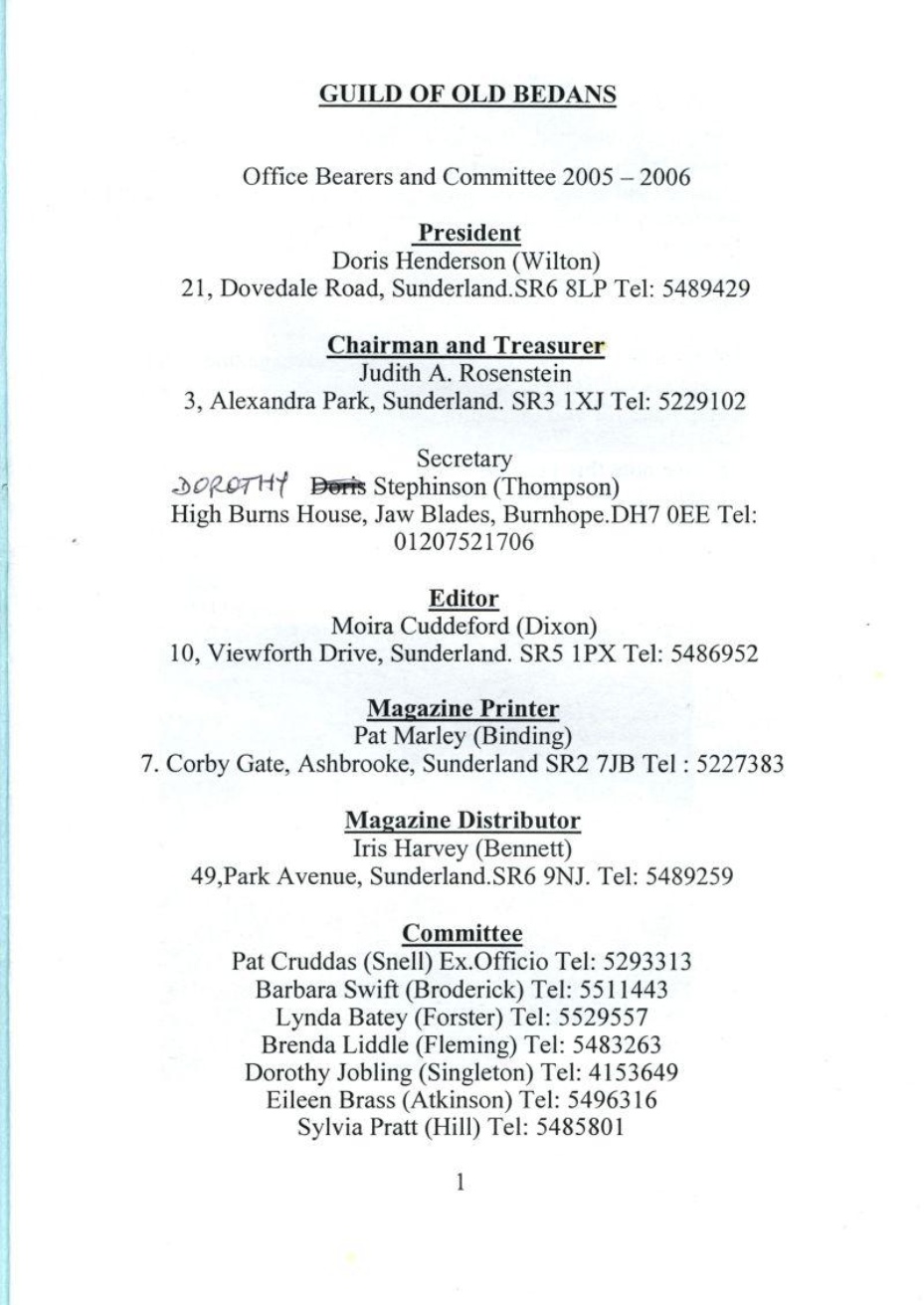 GUILD OF OLD BEDANS

Office Bearers and Committee 2005 – 2006

President
Doris Henderson (Wilton)
21, Dovedale Road, Sunderland.SR6 8LP Tel: 5489429

Chairman and Treasurer
Judith A. Rosenstein
3, Alexandra Park, Sunderland. SR3 1XJ Tel: 5229102

Secretary
DOROTHY ~~Doris~~ Stephinson (Thompson)
High Burns House, Jaw Blades, Burnhope.DH7 0EE Tel: 01207521706

Editor
Moira Cuddeford (Dixon)
10, Viewforth Drive, Sunderland. SR5 1PX Tel: 5486952

Magazine Printer
Pat Marley (Binding)
7. Corby Gate, Ashbrooke, Sunderland SR2 7JB Tel : 5227383

Magazine Distributor
Iris Harvey (Bennett)
49,Park Avenue, Sunderland.SR6 9NJ. Tel: 5489259

Committee
Pat Cruddas (Snell) Ex.Officio Tel: 5293313
Barbara Swift (Broderick) Tel: 5511443
Lynda Batey (Forster) Tel: 5529557
Brenda Liddle (Fleming) Tel: 5483263
Dorothy Jobling (Singleton) Tel: 4153649
Eileen Brass (Atkinson) Tel: 5496316
Sylvia Pratt (Hill) Tel: 5485801

1